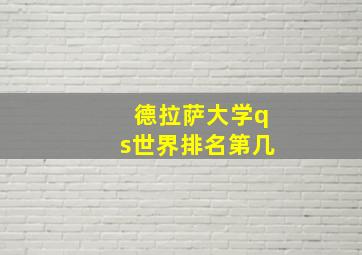 德拉萨大学qs世界排名第几